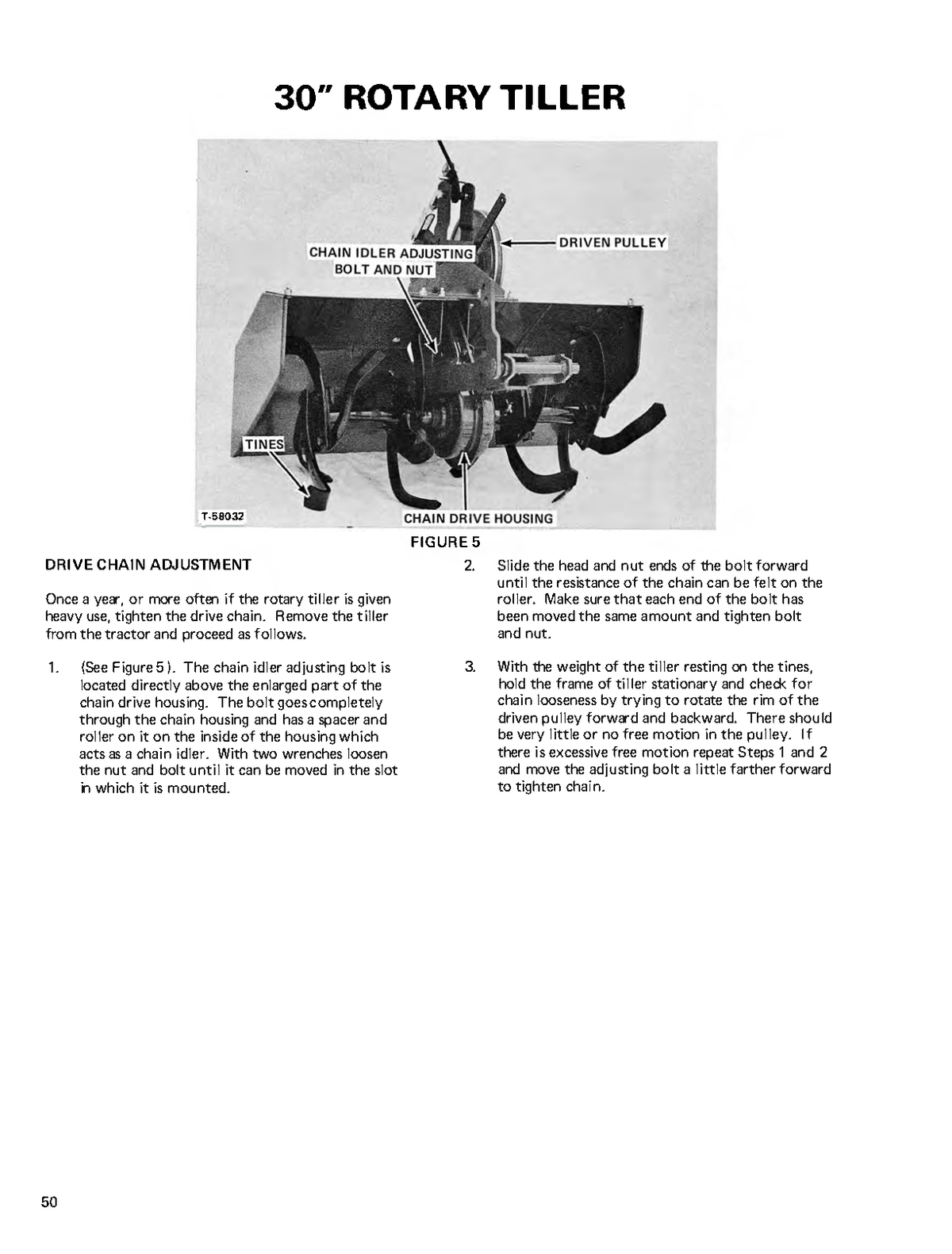 30" ROTARY TILLER

CHAIN IDLER ADJUSTING BOLT AND NUT

DRIVEN PULLEY

TINES

T-58032

CHAIN DRIVE HOUSING

FIGURE 5

DRIVE CHAIN ADJUSTMENT

Once a year, or more often if the rotary tiller is given heavy use, tighten the drive chain. Remove the tiller from the tractor and proceed as follows.

1. (See Figure 5). The chain idler adjusting bolt is located directly above the enlarged part of the chain drive housing. The bolt goes completely through the chain housing and has a spacer and roller on it on the inside of the housing which acts as a chain idler. With two wrenches loosen the nut and bolt until it can be moved in the slot in which it is mounted.

2. Slide the head and nut ends of the bolt forward until the resistance of the chain can be felt on the roller. Make sure that each end of the bolt has been moved the same amount and tighten bolt and nut.

3. With the weight of the tiller resting on the tines, hold the frame of tiller stationary and check for chain looseness by trying to rotate the rim of the driven pulley forward and backward. There should be very little or no free motion in the pulley. If there is excessive free motion repeat Steps 1 and 2 and move the adjusting bolt a little farther forward to tighten chain.

50